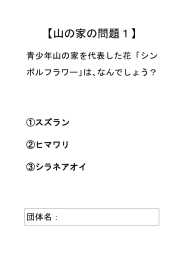 【山の家の問題１】

青少年山の家を代表した花「シンボルフラワー」は、なんでしょう？

①スズラン

②ヒマワリ

③シラネアオイ

団体名：